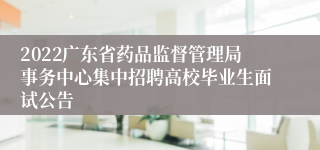 2022广东省药品监督管理局事务中心集中招聘高校毕业生面试公告